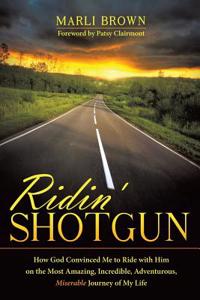 MARLI BROWN
Foreword by Patsy Clairmont

Ridin'
SHOTGUN

How God Convinced Me to Ride with Him on the Most Amazing, Incredible, Adventurous, Miserable Journey of My Life